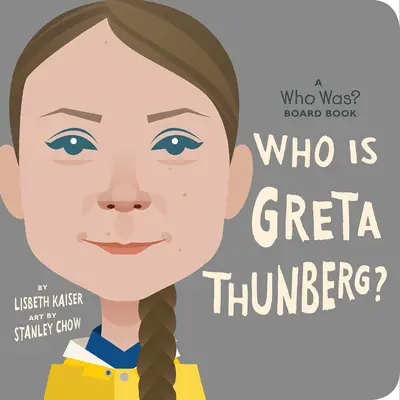 A
Who Was?
BOARD BOOK

WHO IS GRETA THUNBERG?

BY
LISBETH KAISER
ART BY
STANLEY CHOW